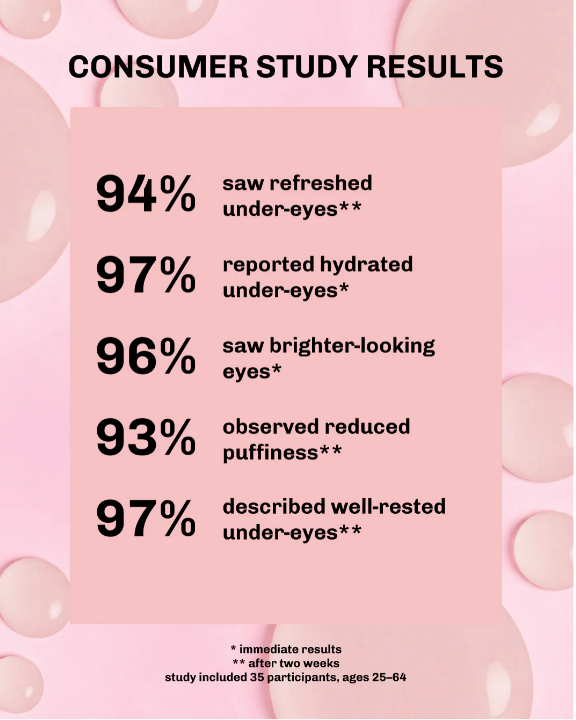 CONSUMER STUDY RESULTS

94% saw refreshed under-eyes**

97% reported hydrated under-eyes*

96% saw brighter-looking eyes*

93% observed reduced puffiness**

97% described well-rested under-eyes**

* immediate results
** after two weeks
study included 35 participants, ages 25–64